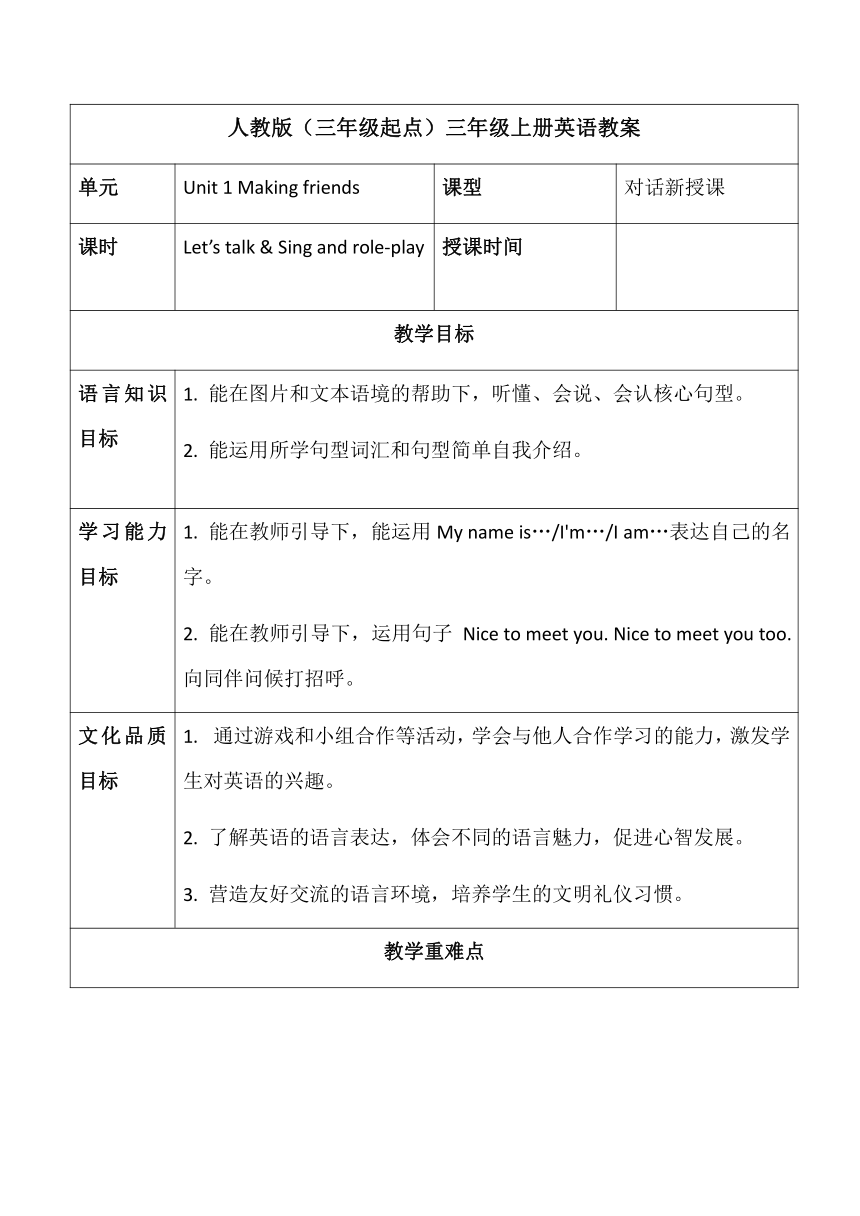 | 人教版（三年级起点）三年级上册英语教案 | | | |
|---|---|---|---|
| 单元 | Unit 1 Making friends | 课型 | 对话新授课 |
| 课时 | Let's talk & Sing and role-play | 授课时间 | |
| 教学目标 | | | |
| 语言知识目标 | 1. 能在图片和文本语境的帮助下，听懂、会说、会认核心句型。<br>2. 能运用所学句型词汇和句型简单自我介绍。 | | |
| 学习能力目标 | 1. 能在教师引导下，能运用 My name is…/I'm…/I am…表达自己的名字。<br>2. 能在教师引导下，运用句子 Nice to meet you. Nice to meet you too. 向同伴问候打招呼。 | | |
| 文化品质目标 | 1. 通过游戏和小组合作等活动，学会与他人合作学习的能力，激发学生对英语的兴趣。<br>2. 了解英语的语言表达，体会不同的语言魅力，促进心智发展。<br>3. 营造友好交流的语言环境，培养学生的文明礼仪习惯。 | | |
| 教学重难点 | | | |